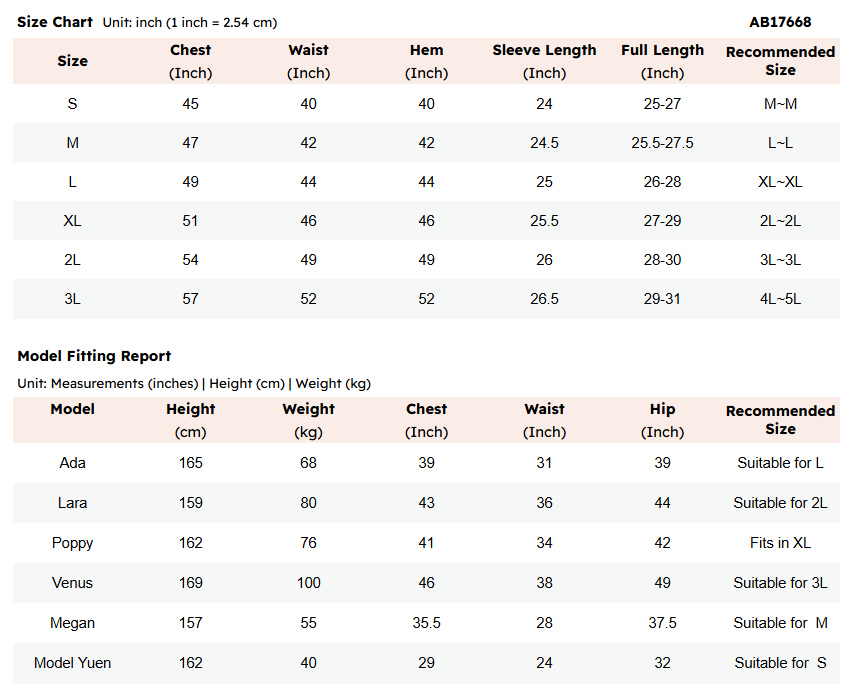 Size Chart Unit: inch (1 inch = 2.54 cm)

AB17668

| Size | Chest (Inch) | Waist (Inch) | Hem (Inch) | Sleeve Length (Inch) | Full Length (Inch) | Recommended Size |
|---|---|---|---|---|---|---|
| S | 45 | 40 | 40 | 24 | 25-27 | M~M |
| M | 47 | 42 | 42 | 24.5 | 25.5-27.5 | L~L |
| L | 49 | 44 | 44 | 25 | 26-28 | XL~XL |
| XL | 51 | 46 | 46 | 25.5 | 27-29 | 2L~2L |
| 2L | 54 | 49 | 49 | 26 | 28-30 | 3L~3L |
| 3L | 57 | 52 | 52 | 26.5 | 29-31 | 4L~5L |

Model Fitting Report

Unit: Measurements (inches) | Height (cm) | Weight (kg)

| Model | Height (cm) | Weight (kg) | Chest (Inch) | Waist (Inch) | Hip (Inch) | Recommended Size |
|---|---|---|---|---|---|---|
| Ada | 165 | 68 | 39 | 31 | 39 | Suitable for L |
| Lara | 159 | 80 | 43 | 36 | 44 | Suitable for 2L |
| Poppy | 162 | 76 | 41 | 34 | 42 | Fits in XL |
| Venus | 169 | 100 | 46 | 38 | 49 | Suitable for 3L |
| Megan | 157 | 55 | 35.5 | 28 | 37.5 | Suitable for M |
| Model Yuen | 162 | 40 | 29 | 24 | 32 | Suitable for S |